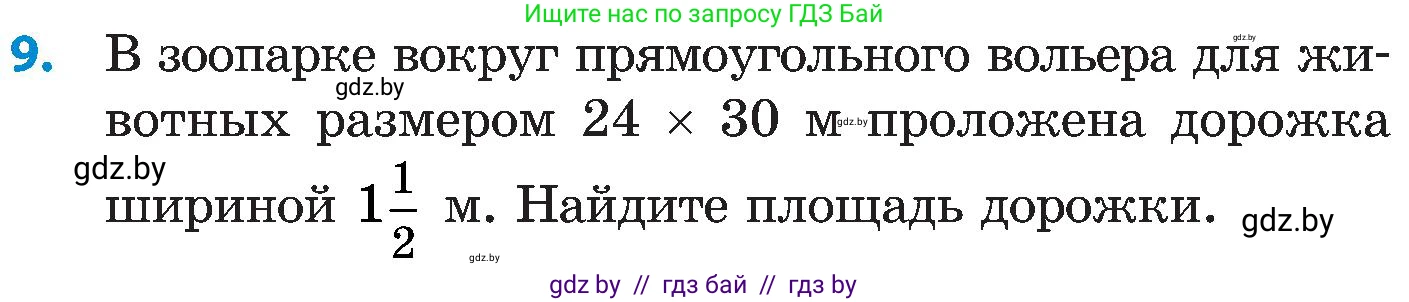 Ищите нас по запросу ГДЗ Бай
gdz.by

9. В зоопарке вокруг прямоугольного вольера для животных размером $24 \times 30$ м проложена дорожка шириной $1\frac{1}{2}$ м. Найдите площадь дорожки.

gdz.by gdz.by gdz.by gdz.by gdz.by

gdz by // гдз бай // гдз by